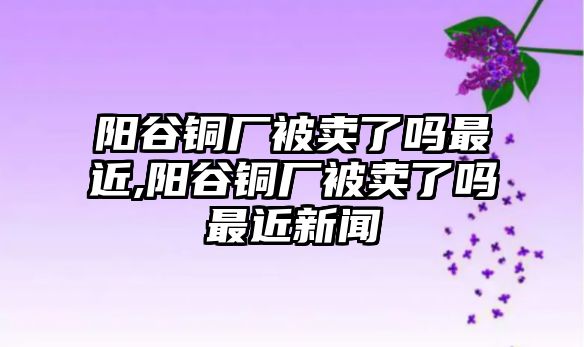 阳谷铜厂被卖了吗最近,阳谷铜厂被卖了吗最近新闻